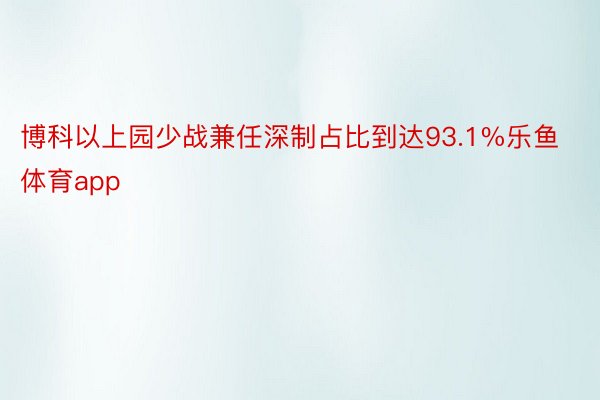 博科以上园少战兼任深制占比到达93.1%乐鱼体育app